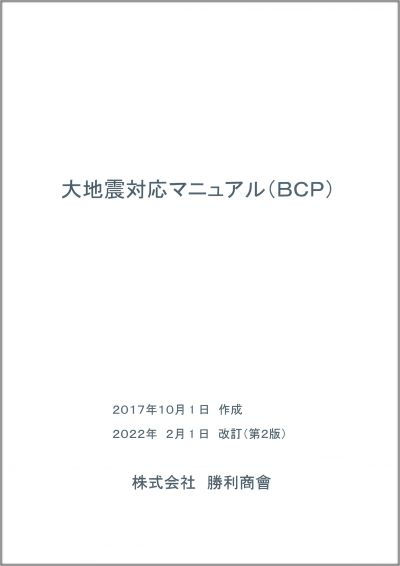 大地震対応マニュアル（BCP）

2017年10月1日 作成

2022年 2月1日 改訂（第2版）

株式会社 勝利商會